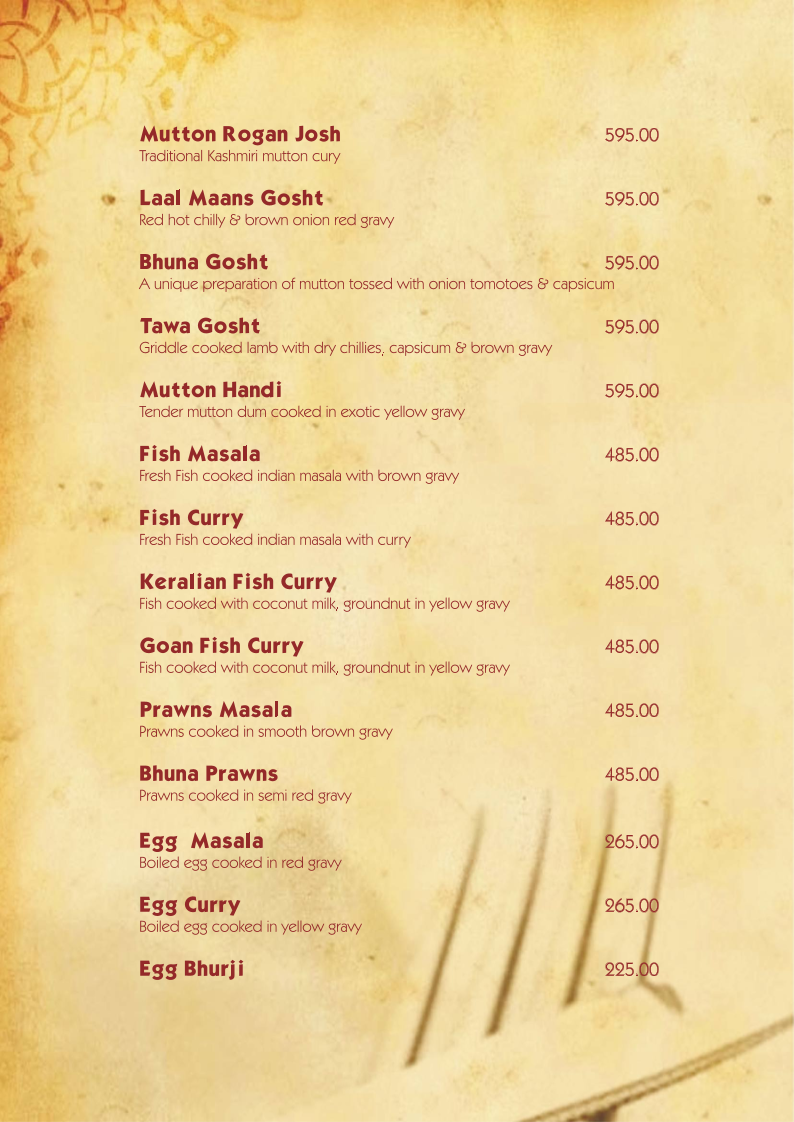 Mutton Rogan Josh 595.00
Traditional Kashmiri mutton cury

Laal Maans Gosht 595.00
Red hot chilly & brown onion red gravy

Bhuna Gosht 595.00
A unique preparation of mutton tossed with onion tomotoes & capsicum

Tawa Gosht 595.00
Griddle cooked lamb with dry chillies, capsicum & brown gravy

Mutton Handi 595.00
Tender mutton dum cooked in exotic yellow gravy

Fish Masala 485.00
Fresh Fish cooked indian masala with brown gravy

Fish Curry 485.00
Fresh Fish cooked indian masala with curry

Keralian Fish Curry 485.00
Fish cooked with coconut milk, groundnut in yellow gravy

Goan Fish Curry 485.00
Fish cooked with coconut milk, groundnut in yellow gravy

Prawns Masala 485.00
Prawns cooked in smooth brown gravy

Bhuna Prawns 485.00
Prawns cooked in semi red gravy

Egg Masala 265.00
Boiled egg cooked in red gravy

Egg Curry 265.00
Boiled egg cooked in yellow gravy

Egg Bhurji 225.00